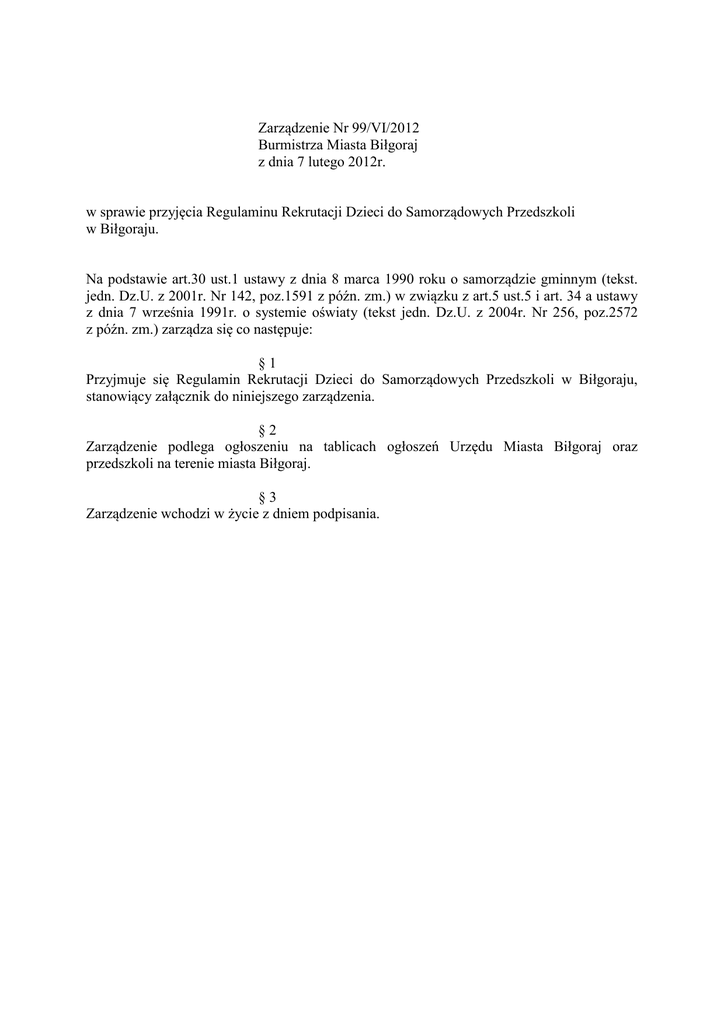 Zarządzenie Nr 99/VI/2012
Burmistrza Miasta Biłgoraj
z dnia 7 lutego 2012r.

w sprawie przyjęcia Regulaminu Rekrutacji Dzieci do Samorządowych Przedszkoli w Biłgoraju.

Na podstawie art.30 ust.1 ustawy z dnia 8 marca 1990 roku o samorządzie gminnym (tekst. jedn. Dz.U. z 2001r. Nr 142, poz.1591 z późn. zm.) w związku z art.5 ust.5 i art. 34 a ustawy z dnia 7 września 1991r. o systemie oświaty (tekst jedn. Dz.U. z 2004r. Nr 256, poz.2572 z późn. zm.) zarządza się co następuje:

§ 1
Przyjmuje się Regulamin Rekrutacji Dzieci do Samorządowych Przedszkoli w Biłgoraju, stanowiący załącznik do niniejszego zarządzenia.

§ 2
Zarządzenie podlega ogłoszeniu na tablicach ogłoszeń Urzędu Miasta Biłgoraj oraz przedszkoli na terenie miasta Biłgoraj.

§ 3
Zarządzenie wchodzi w życie z dniem podpisania.